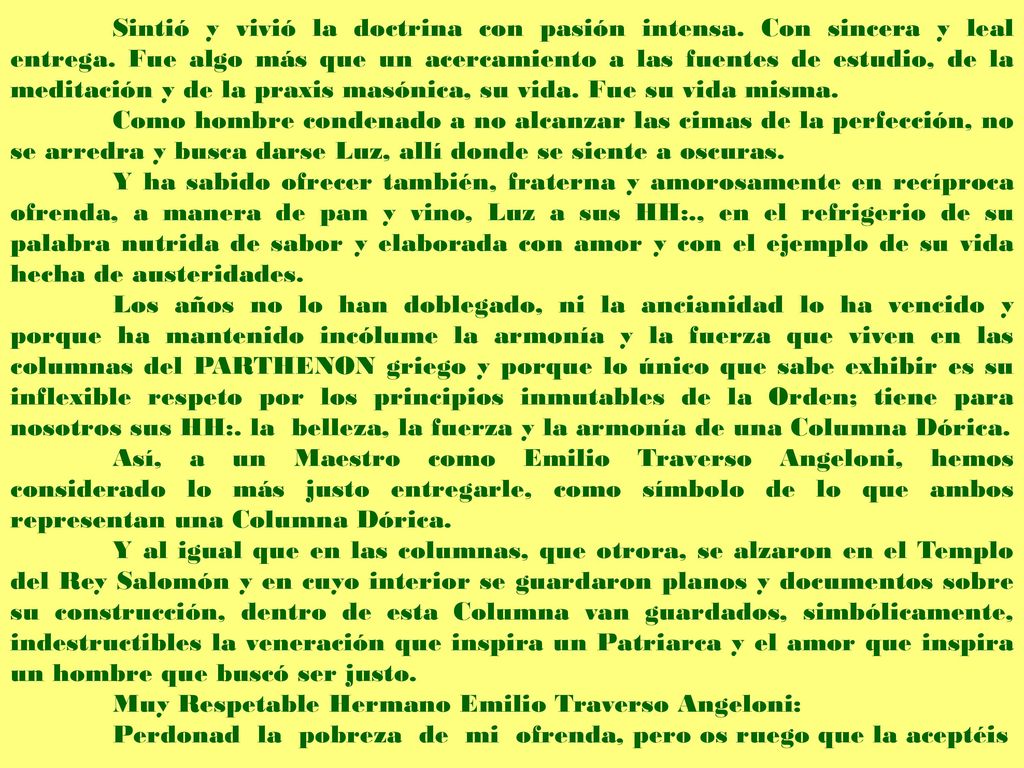 Sintió y vivió la doctrina con pasión intensa. Con sincera y leal entrega. Fue algo más que un acercamiento a las fuentes de estudio, de la meditación y de la praxis masónica, su vida. Fue su vida misma.

Como hombre condenado a no alcanzar las cimas de la perfección, no se arredra y busca darse Luz, allí donde se siente a oscuras.

Y ha sabido ofrecer también, fraterna y amorosamente en recíproca ofrenda, a manera de pan y vino, Luz a sus HH:., en el refrigerio de su palabra nutrida de sabor y elaborada con amor y con el ejemplo de su vida hecha de austeridades.

Los años no lo han doblegado, ni la ancianidad lo ha vencido y porque ha mantenido incólume la armonía y la fuerza que viven en las columnas del PARTHENON griego y porque lo único que sabe exhibir es su inflexible respeto por los principios inmutables de la Orden; tiene para nosotros sus HH:. la belleza, la fuerza y la armonía de una Columna Dórica.

Así, a un Maestro como Emilio Traverso Angeloni, hemos considerado lo más justo entregarle, como símbolo de lo que ambos representan una Columna Dórica.

Y al igual que en las columnas, que otrora, se alzaron en el Templo del Rey Salomón y en cuyo interior se guardaron planos y documentos sobre su construcción, dentro de esta Columna van guardados, simbólicamente, indestructibles la veneración que inspira un Patriarca y el amor que inspira un hombre que buscó ser justo.

Muy Respetable Hermano Emilio Traverso Angeloni:

Perdonad la pobreza de mi ofrenda, pero os ruego que la aceptéis